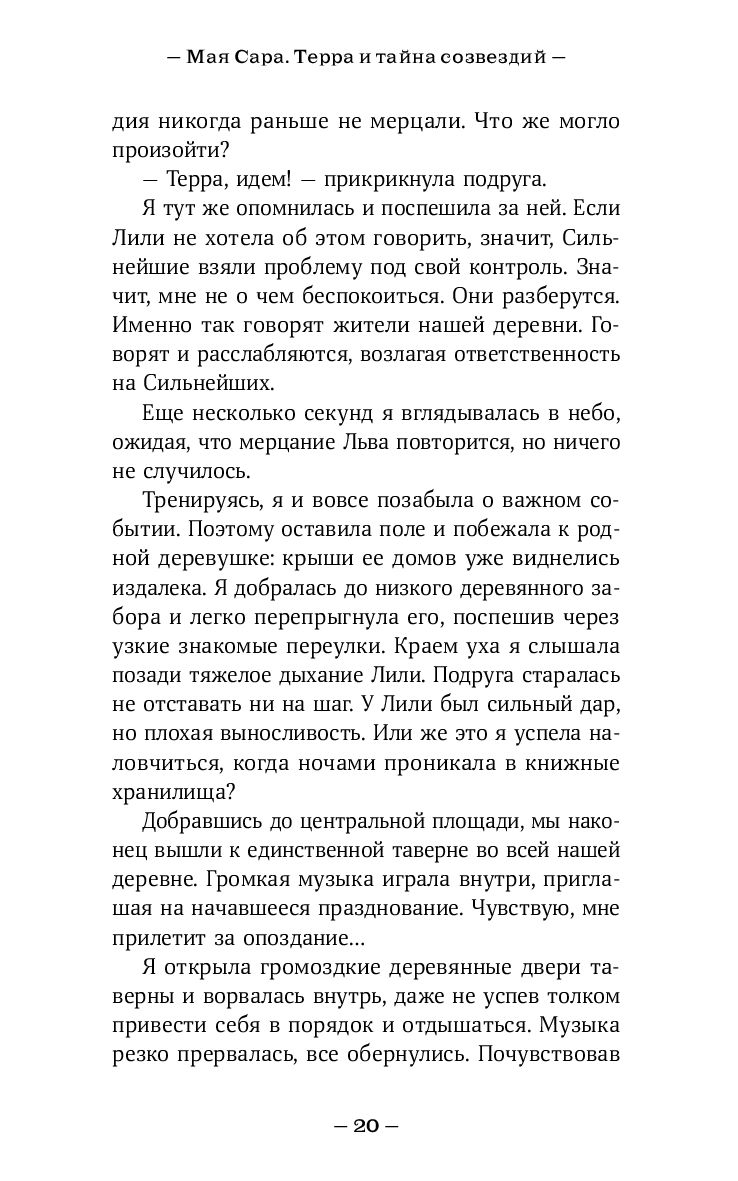 — Мая Сара. Терра и тайна созвездий —

дия никогда раньше не мерцали. Что же могло произойти?

— Терра, идем! — прикрикнула подруга.

Я тут же опомнилась и поспешила за ней. Если Лили не хотела об этом говорить, значит, Сильнейшие взяли проблему под свой контроль. Значит, мне не о чем беспокоиться. Они разберутся. Именно так говорят жители нашей деревни. Говорят и расслабляются, возлагая ответственность на Сильнейших.

Еще несколько секунд я вглядывалась в небо, ожидая, что мерцание Льва повторится, но ничего не случилось.

Тренируясь, я и вовсе позабыла о важном событии. Поэтому оставила поле и побежала к родной деревушке: крыши ее домов уже виднелись издалека. Я добралась до низкого деревянного забора и легко перепрыгнула его, поспешив через узкие знакомые переулки. Краем уха я слышала позади тяжелое дыхание Лили. Подруга старалась не отставать ни на шаг. У Лили был сильный дар, но плохая выносливость. Или же это я успела наловчиться, когда ночами проникала в книжные хранилища?

Добравшись до центральной площади, мы наконец вышли к единственной таверне во всей нашей деревне. Громкая музыка играла внутри, приглашая на начавшееся празднование. Чувствую, мне прилетит за опоздание…

Я открыла громоздкие деревянные двери таверны и ворвалась внутрь, даже не успев толком привести себя в порядок и отдышаться. Музыка резко прервалась, все обернулись. Почувствовав

— 20 —